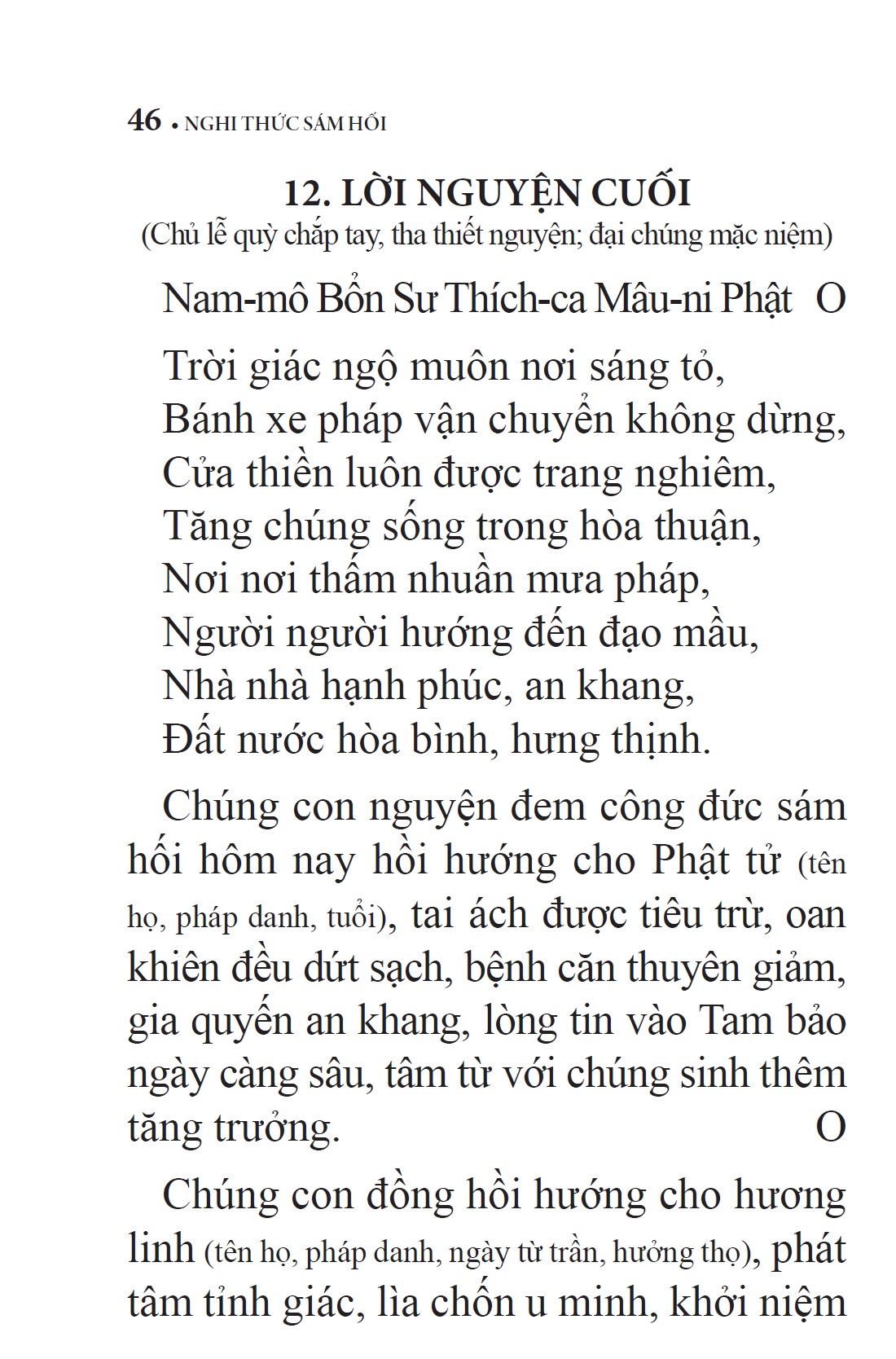 46 • NGHI THỨC SÁM HỐI

12. LỜI NGUYỆN CUỐI
(Chủ lễ quỳ chắp tay, tha thiết nguyện; đại chúng mặc niệm)

Nam-mô Bổn Sư Thích-ca Mâu-ni Phật O

Trời giác ngộ muôn nơi sáng tỏ,
Bánh xe pháp vận chuyển không dừng,
Cửa thiền luôn được trang nghiêm,
Tăng chúng sống trong hòa thuận,
Nơi nơi thấm nhuần mưa pháp,
Người người hướng đến đạo mầu,
Nhà nhà hạnh phúc, an khang,
Đất nước hòa bình, hưng thịnh.

Chúng con nguyện đem công đức sám hối hôm nay hồi hướng cho Phật tử (tên họ, pháp danh, tuổi), tai ách được tiêu trừ, oan khiên đều dứt sạch, bệnh căn thuyên giảm, gia quyến an khang, lòng tin vào Tam bảo ngày càng sâu, tâm từ với chúng sinh thêm tăng trưởng. O

Chúng con đồng hồi hướng cho hương linh (tên họ, pháp danh, ngày từ trần, hưởng thọ), phát tâm tỉnh giác, lìa chốn u minh, khởi niệm